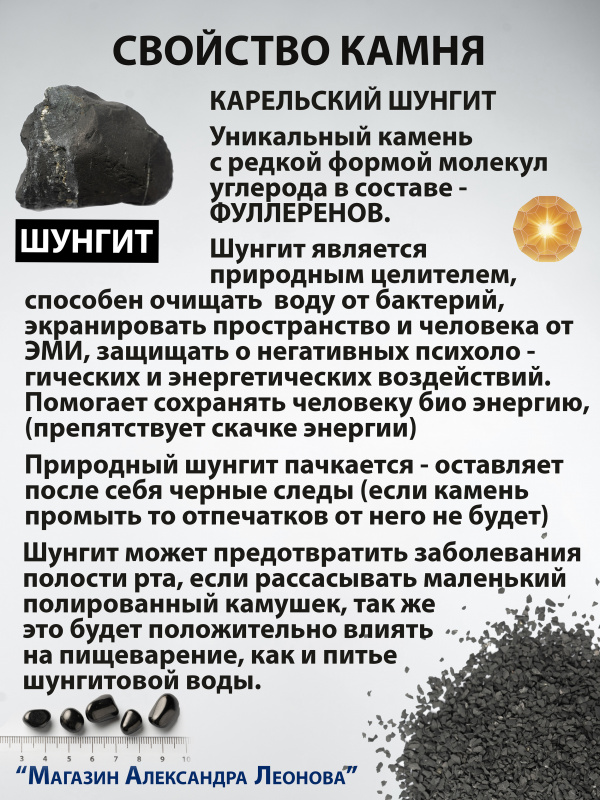 СВОЙСТВО КАМНЯ

ШУНГИТ

КАРЕЛЬСКИЙ ШУНГИТ

Уникальный камень с редкой формой молекул углерода в составе - ФУЛЛЕРЕНОВ.

Шунгит является природным целителем, способен очищать воду от бактерий, экранировать пространство и человека от ЭМИ, защищать о негативных психоло - гических и энергетических воздействий. Помогает сохранять человеку био энергию, (препятствует скачке энергии)

Природный шунгит пачкается - оставляет после себя черные следы (если камень промыть то отпечатков от него не будет)

Шунгит может предотвратить заболевания полости рта, если рассасывать маленький полированный камушек, так же это будет положительно влиять на пищеварение, как и питье шунгитовой воды.

3 4 5 6 7 8 9 10

"Магазин Александра Леонова"